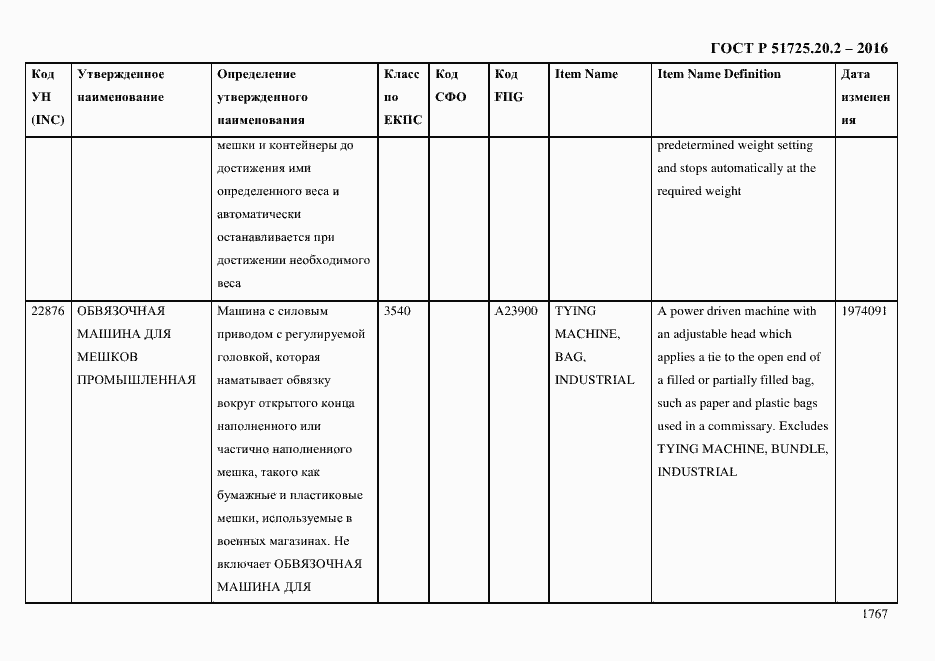 ГОСТ Р 51725.20.2 – 2016

| Код УН (INC) | Утвержденное наименование | Определение утвержденного наименования | Класс по ЕКПС | Код СФО | Код FIIG | Item Name | Item Name Definition | Дата изменения |
|---|---|---|---|---|---|---|---|---|
| | | мешки и контейнеры до достижения ими определенного веса и автоматически останавливается при достижении необходимого веса | | | | | predetermined weight setting and stops automatically at the required weight | |
| 22876 | ОБВЯЗОЧНАЯ МАШИНА ДЛЯ МЕШКОВ ПРОМЫШЛЕННАЯ | Машина с силовым приводом с регулируемой головкой, которая наматывает обвязку вокруг открытого конца наполненного или частично наполненного мешка, такого как бумажные и пластиковые мешки, используемые в военных магазинах. Не включает ОБВЯЗОЧНАЯ МАШИНА ДЛЯ | 3540 | | A23900 | TYING MACHINE, BAG, INDUSTRIAL | A power driven machine with an adjustable head which applies a tie to the open end of a filled or partially filled bag, such as paper and plastic bags used in a commissary. Excludes TYING MACHINE, BUNDLE, INDUSTRIAL | 1974091 |

1767